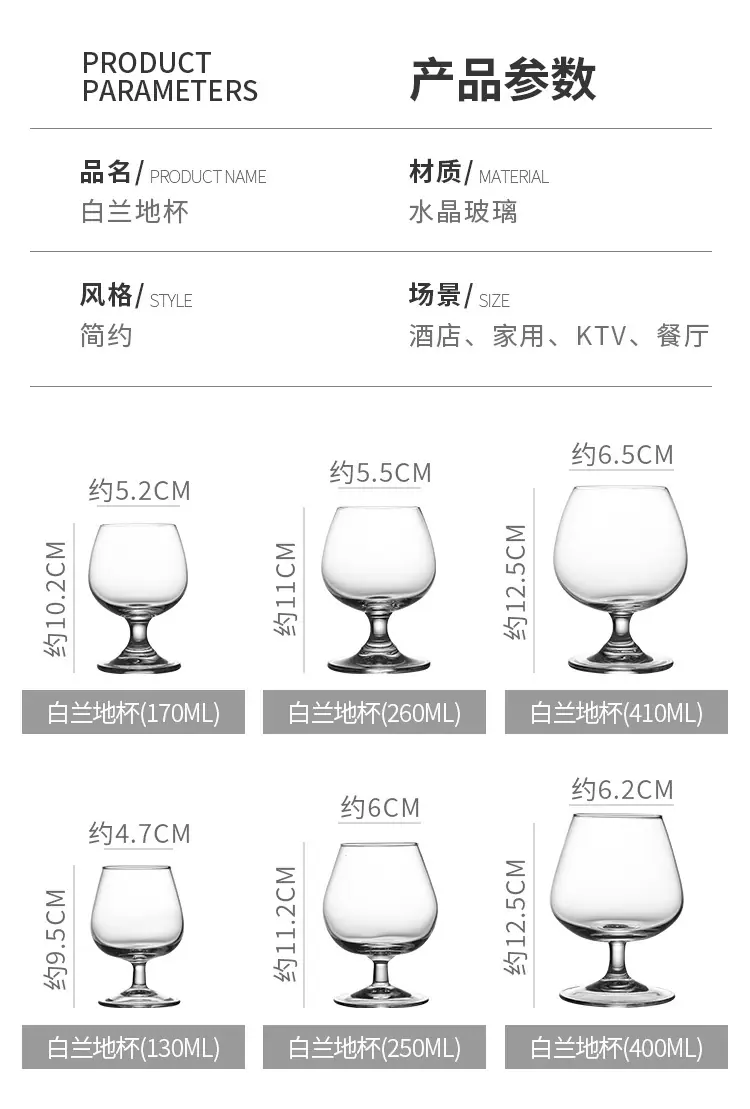 PRODUCT
PARAMETERS

产品参数

品名/ PRODUCT NAME
白兰地杯

材质/ MATERIAL
水晶玻璃

风格/ STYLE
简约

场景/ SIZE
酒店、家用、KTV、餐厅

约5.2CM
约10.2CM
白兰地杯(170ML)

约5.5CM
约11CM
白兰地杯(260ML)

约6.5CM
约12.5CM
白兰地杯(410ML)

约4.7CM
约9.5CM
白兰地杯(130ML)

约6CM
约11.2CM
白兰地杯(250ML)

约6.2CM
约12.5CM
白兰地杯(400ML)